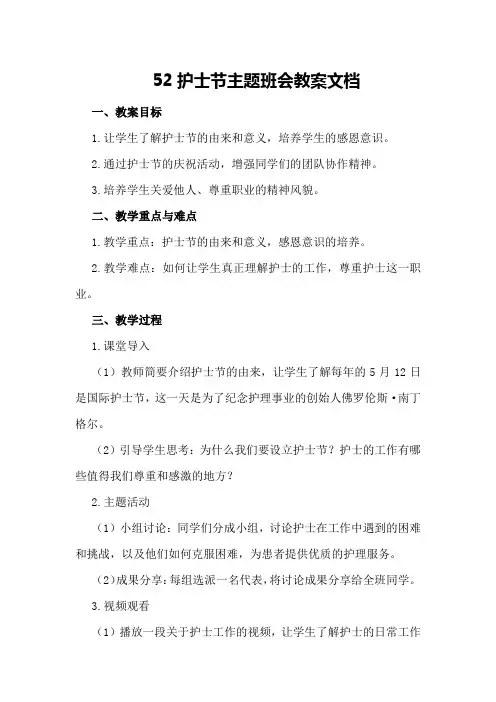 52 护士节主题班会教案文档

一、教案目标

1.让学生了解护士节的由来和意义，培养学生的感恩意识。

2.通过护士节的庆祝活动，增强同学们的团队协作精神。

3.培养学生关爱他人、尊重职业的精神风貌。

二、教学重点与难点

1.教学重点：护士节的由来和意义，感恩意识的培养。

2.教学难点：如何让学生真正理解护士的工作，尊重护士这一职业。

三、教学过程

1.课堂导入

（1）教师简要介绍护士节的由来，让学生了解每年的 5 月 12 日是国际护士节，这一天是为了纪念护理事业的创始人佛罗伦斯·南丁格尔。

（2）引导学生思考：为什么我们要设立护士节？护士的工作有哪些值得我们尊重和感激的地方？

2.主题活动

（1）小组讨论：同学们分成小组，讨论护士在工作中遇到的困难和挑战，以及他们如何克服困难，为患者提供优质的护理服务。

（2）成果分享：每组选派一名代表，将讨论成果分享给全班同学。

3.视频观看

（1）播放一段关于护士工作的视频，让学生了解护士的日常工作